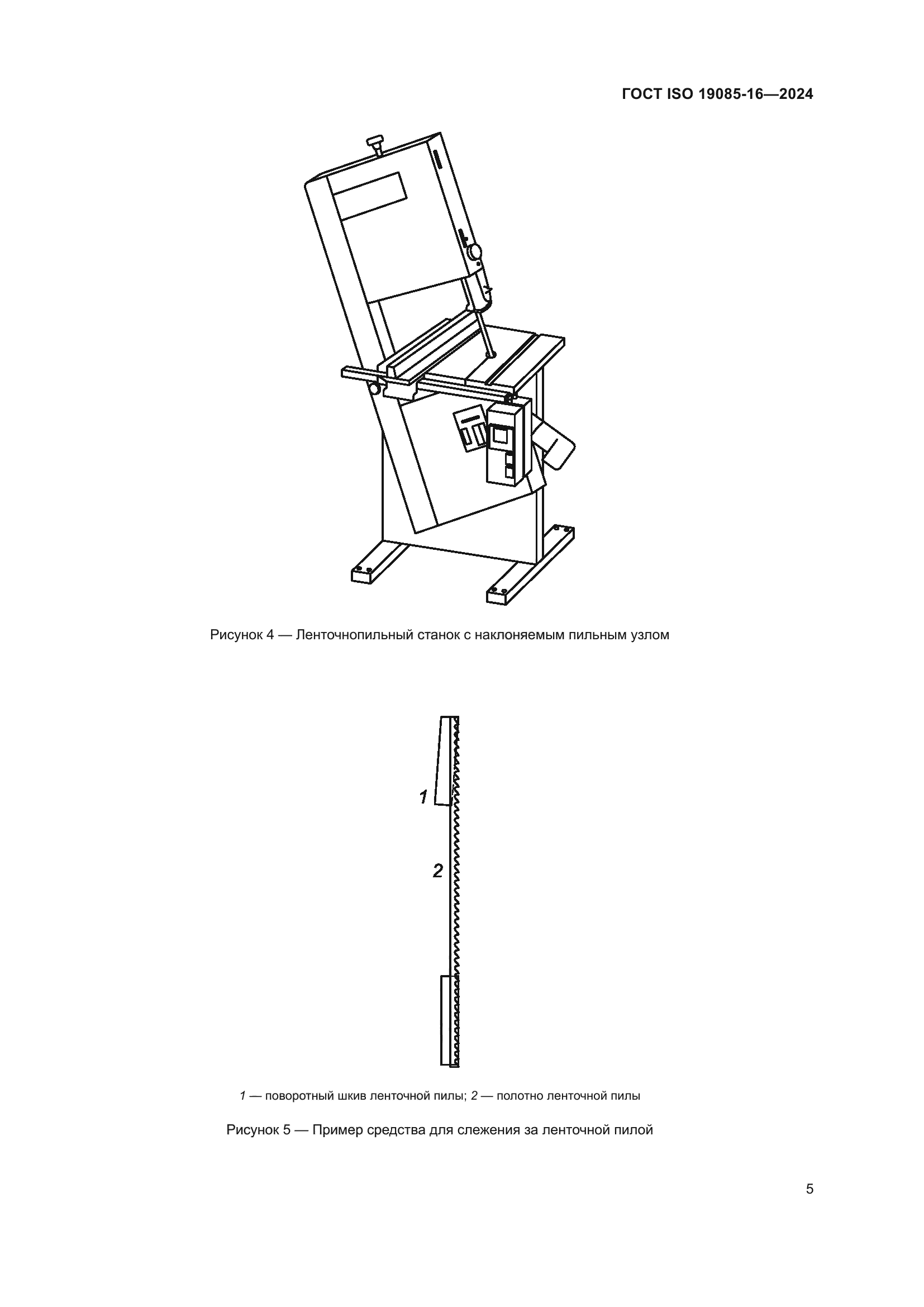 ГОСТ ISO 19085-16—2024

Рисунок 4 — Ленточнопильный станок с наклоняемым пильным узлом

1

2

1 — поворотный шкив ленточной пилы; 2 — полотно ленточной пилы

Рисунок 5 — Пример средства для слежения за ленточной пилой

5